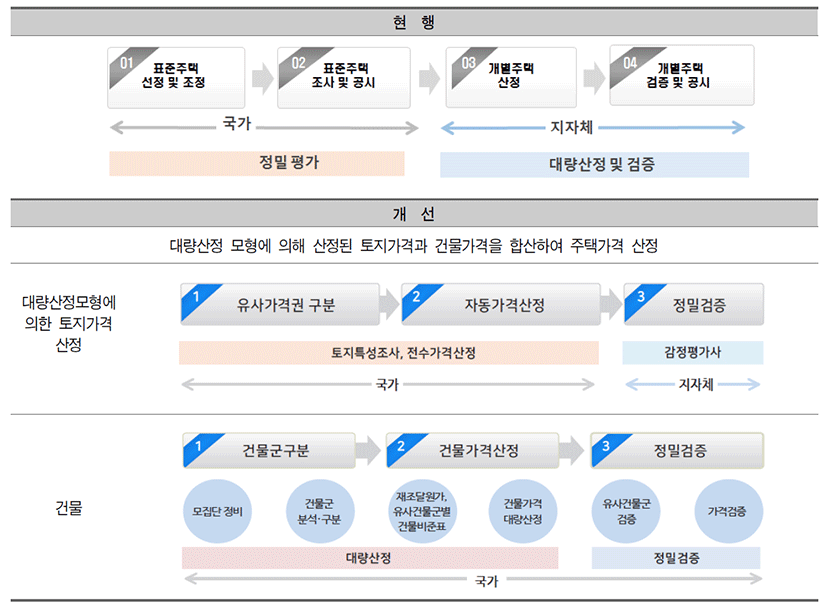 현 행

01 표준주택 선정 및 조정

02 표준주택 조사 및 공시

03 개별주택 산정

04 개별주택 검증 및 공시

국가

지자체

정밀 평가

대량산정 및 검증

개 선

대량산정 모형에 의해 산정된 토지가격과 건물가격을 합산하여 주택가격 산정

대량산정모형에 의한 토지가격 산정

1 유사가격권 구분

2 자동가격산정

3 정밀검증

토지특성조사, 전수가격산정

감정평가사

국가

지자체

건물

1 건물군구분

2 건물가격산정

3 정밀검증

모집단 정비

건물군 분석·구분

재조달원가, 유사건물군별 건물비준표

건물가격 대량산정

유사건물군 검증

가격검증

대량산정

정밀검증

국가